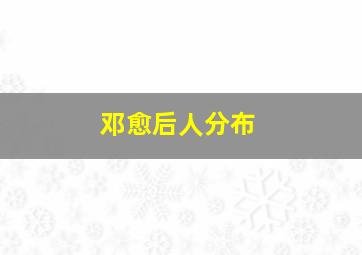 邓愈后人分布